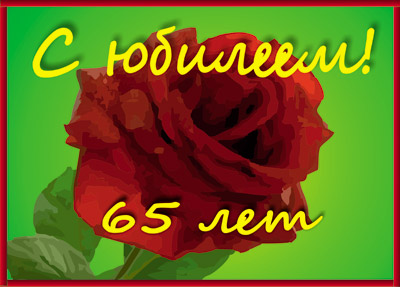 С юбилеем!

65 лет